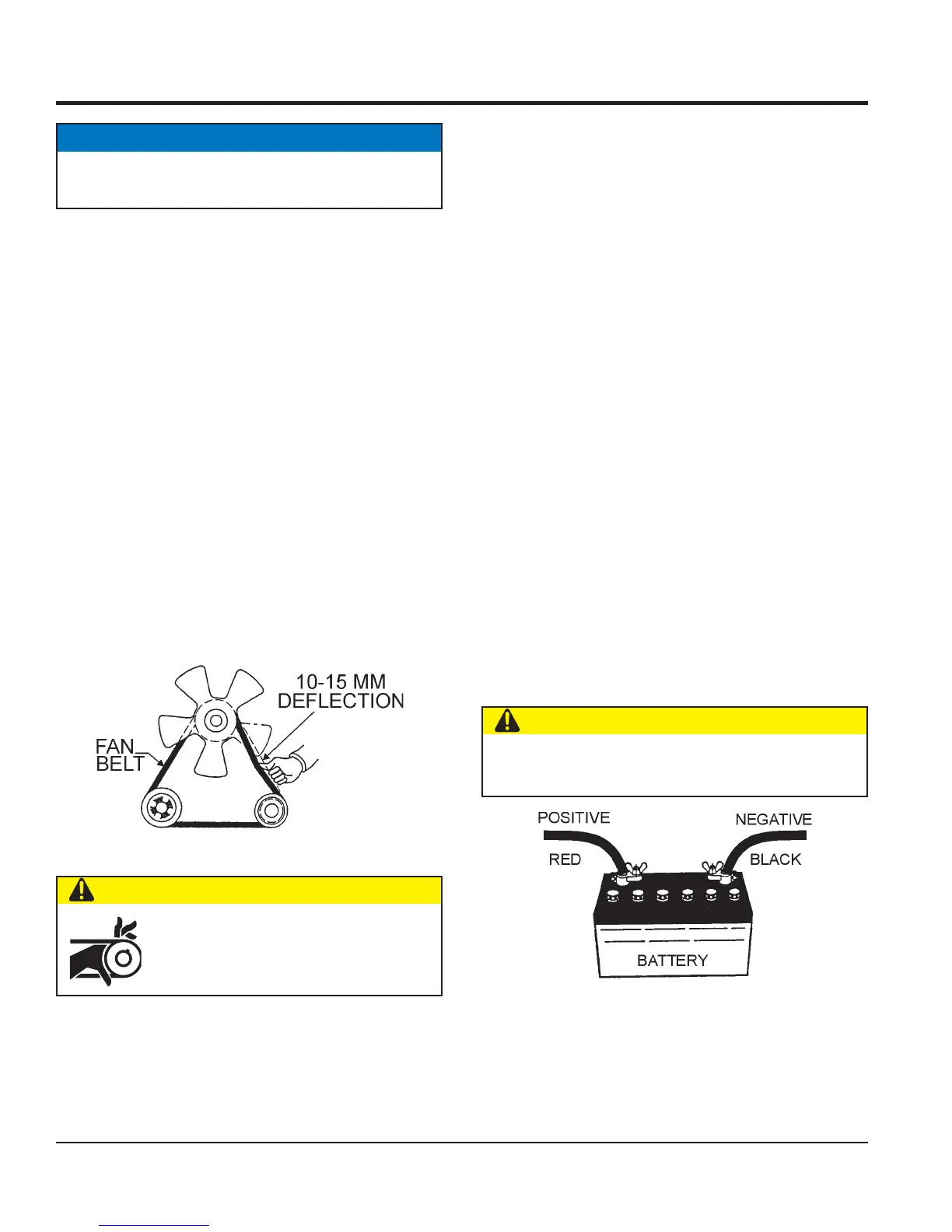 10-15 MM
DEFLECTION

FAN
BELT

POSITIVE

NEGATIVE

RED

BLACK

BATTERY